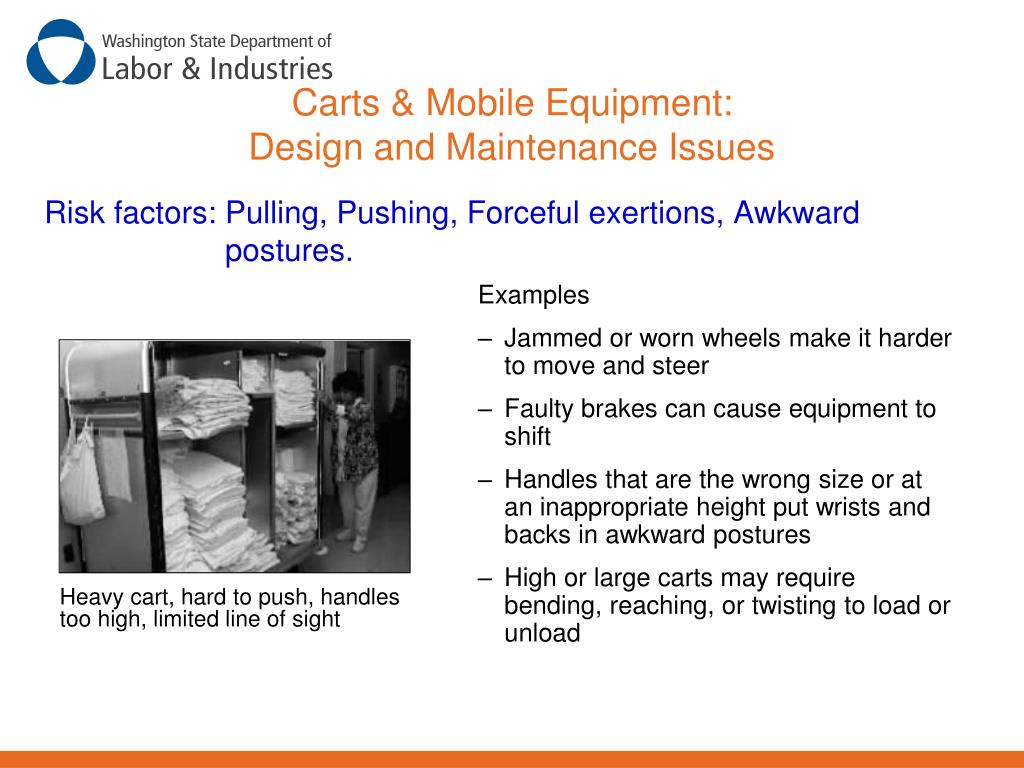 Washington State Department of
Labor & Industries

Carts & Mobile Equipment:
Design and Maintenance Issues

Risk factors: Pulling, Pushing, Forceful exertions, Awkward postures.

Heavy cart, hard to push, handles too high, limited line of sight

Examples

– Jammed or worn wheels make it harder to move and steer

– Faulty brakes can cause equipment to shift

– Handles that are the wrong size or at an inappropriate height put wrists and backs in awkward postures

– High or large carts may require bending, reaching, or twisting to load or unload